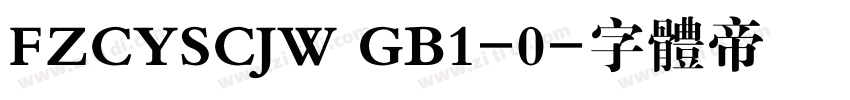 FZCYSCJW GB1-0-字體帝